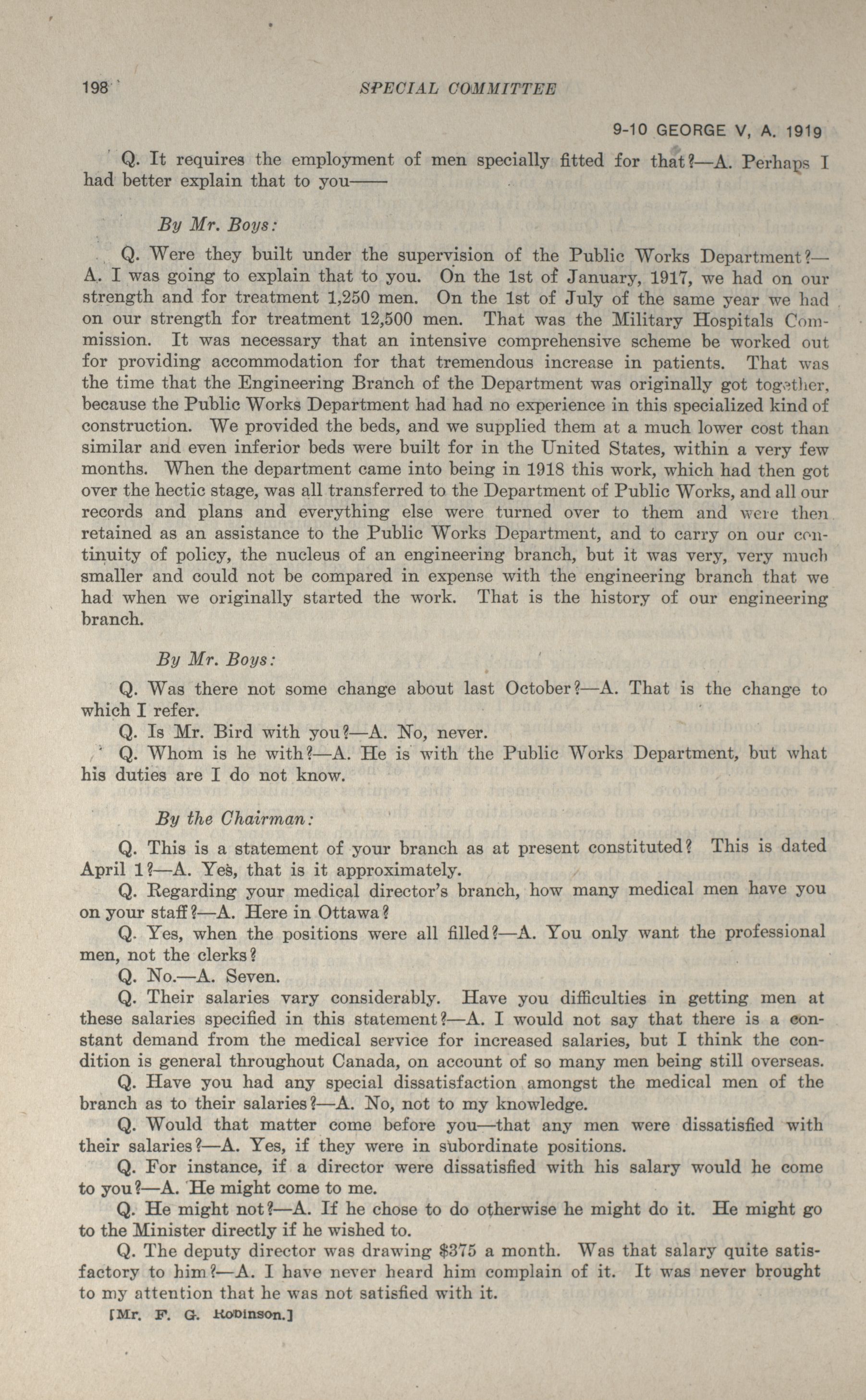 198 SPECIAL COMMITTEE

9-10 GEORGE V, A. 1919

Q. It requires the employment of men specially fitted for that?—A. Perhaps I had better explain that to you——

By Mr. Boys:

Q. Were they built under the supervision of the Public Works Department?—A. I was going to explain that to you. On the 1st of January, 1917, we had on our strength and for treatment 1,250 men. On the 1st of July of the same year we had on our strength for treatment 12,500 men. That was the Military Hospitals Commission. It was necessary that an intensive comprehensive scheme be worked out for providing accommodation for that tremendous increase in patients. That was the time that the Engineering Branch of the Department was originally got together, because the Public Works Department had had no experience in this specialized kind of construction. We provided the beds, and we supplied them at a much lower cost than similar and even inferior beds were built for in the United States, within a very few months. When the department came into being in 1918 this work, which had then got over the hectic stage, was all transferred to the Department of Public Works, and all our records and plans and everything else were turned over to them and were then retained as an assistance to the Public Works Department, and to carry on our continuity of policy, the nucleus of an engineering branch, but it was very, very much smaller and could not be compared in expense with the engineering branch that we had when we originally started the work. That is the history of our engineering branch.

By Mr. Boys:

Q. Was there not some change about last October?—A. That is the change to which I refer.

Q. Is Mr. Bird with you?—A. No, never.

Q. Whom is he with?—A. He is with the Public Works Department, but what his duties are I do not know.

By the Chairman:

Q. This is a statement of your branch as at present constituted? This is dated April 1?—A. Yes, that is it approximately.

Q. Regarding your medical director's branch, how many medical men have you on your staff?—A. Here in Ottawa?

Q. Yes, when the positions were all filled?—A. You only want the professional men, not the clerks?

Q. No.—A. Seven.

Q. Their salaries vary considerably. Have you difficulties in getting men at these salaries specified in this statement?—A. I would not say that there is a constant demand from the medical service for increased salaries, but I think the condition is general throughout Canada, on account of so many men being still overseas.

Q. Have you had any special dissatisfaction amongst the medical men of the branch as to their salaries?—A. No, not to my knowledge.

Q. Would that matter come before you—that any men were dissatisfied with their salaries?—A. Yes, if they were in subordinate positions.

Q. For instance, if a director were dissatisfied with his salary would he come to you?—A. He might come to me.

Q. He might not?—A. If he chose to do otherwise he might do it. He might go to the Minister directly if he wished to.

Q. The deputy director was drawing $375 a month. Was that salary quite satisfactory to him?—A. I have never heard him complain of it. It was never brought to my attention that he was not satisfied with it.

[Mr. F. G. Robinson.]